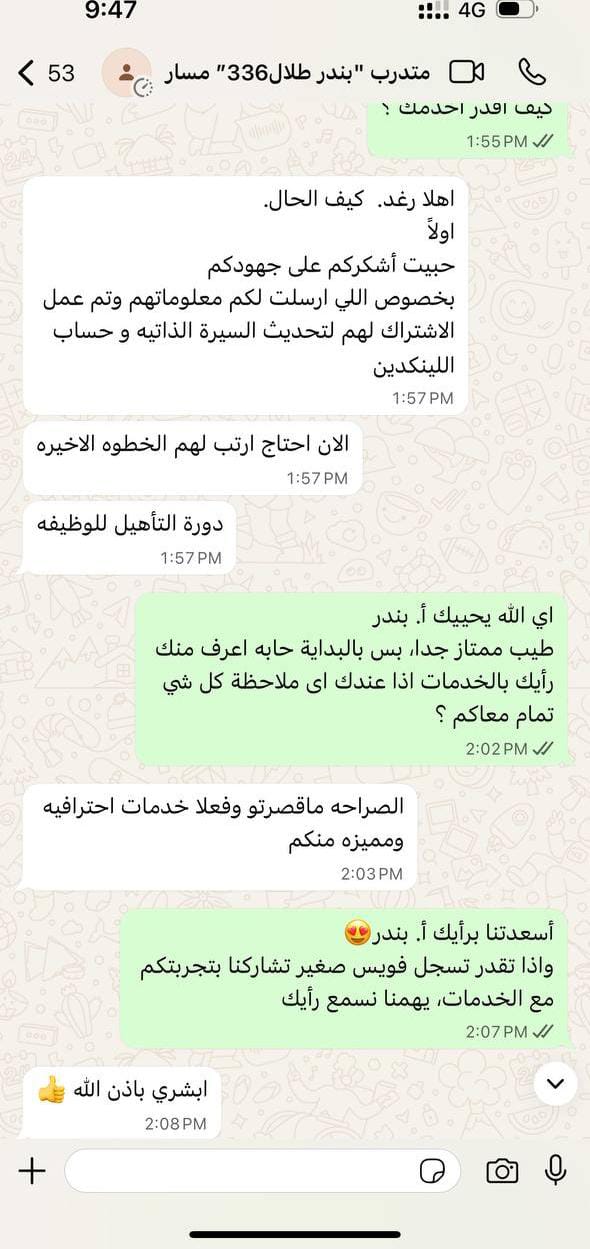 9:47
4G
53
متدرب "بندر طلال336" مسار

كيف اقدر اخدمك ؟
1:55 PM

اهلا رغد. كيف الحال.
اولاً
حبيت أشكركم على جهودكم
بخصوص اللي ارسلت لكم معلوماتهم وتم عمل الاشتراك لهم لتحديث السيرة الذاتيه و حساب اللينكدين
1:57 PM

الان احتاج ارتب لهم الخطوه الاخيره
1:57 PM

دورة التأهيل للوظيفه
1:57 PM

اي الله يحييك أ. بندر
طيب ممتاز جدا، بس بالبداية حابه اعرف منك رأيك بالخدمات اذا عندك اى ملاحظة كل شي تمام معاكم ؟
2:02 PM

الصراحه ماقصرتو وفعلا خدمات احترافيه ومميزه منكم
2:03 PM

أسعدتنا برأيك أ. بندر😍
واذا تقدر تسجل فويس صغير تشاركنا بتجربتكم مع الخدمات، يهمنا نسمع رأيك
2:07 PM

ابشري باذن الله 👍
2:08 PM